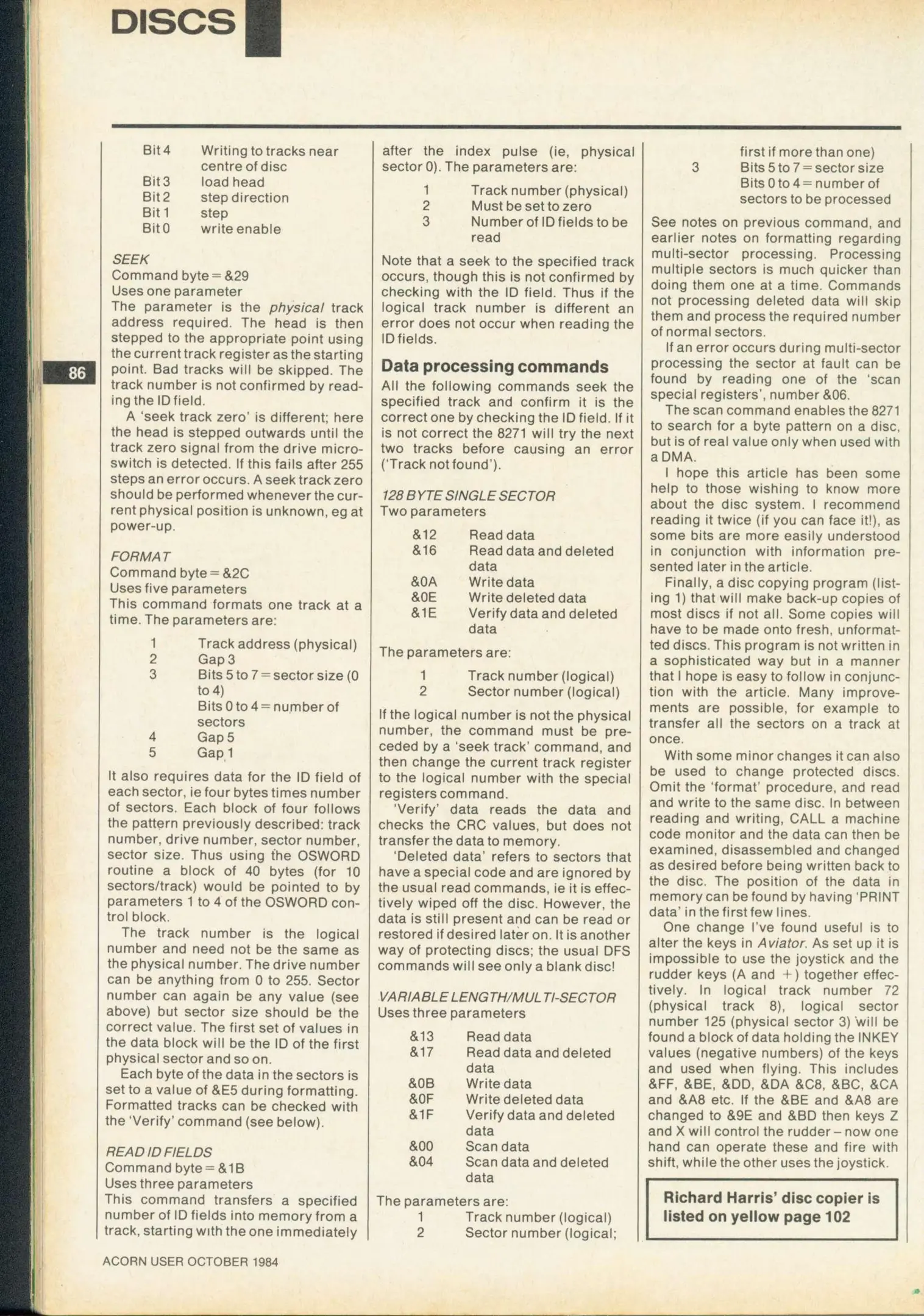 DISCS

86

Bit 4 Writing to tracks near centre of disc
Bit 3 load head
Bit 2 step direction
Bit 1 step
Bit 0 write enable

SEEK
Command byte = &29
Uses one parameter
The parameter is the physical track address required. The head is then stepped to the appropriate point using the current track register as the starting point. Bad tracks will be skipped. The track number is not confirmed by reading the ID field.

A 'seek track zero' is different; here the head is stepped outwards until the track zero signal from the drive microswitch is detected. If this fails after 255 steps an error occurs. A seek track zero should be performed whenever the current physical position is unknown, eg at power-up.

FORMAT
Command byte = &2C
Uses five parameters
This command formats one track at a time. The parameters are:

1 Track address (physical)
2 Gap 3
3 Bits 5 to 7 = sector size (0 to 4)
Bits 0 to 4 = number of sectors
4 Gap 5
5 Gap 1

It also requires data for the ID field of each sector, ie four bytes times number of sectors. Each block of four follows the pattern previously described: track number, drive number, sector number, sector size. Thus using the OSWORD routine a block of 40 bytes (for 10 sectors/track) would be pointed to by parameters 1 to 4 of the OSWORD control block.

The track number is the logical number and need not be the same as the physical number. The drive number can be anything from 0 to 255. Sector number can again be any value (see above) but sector size should be the correct value. The first set of values in the data block will be the ID of the first physical sector and so on.

Each byte of the data in the sectors is set to a value of &E5 during formatting. Formatted tracks can be checked with the 'Verify' command (see below).

READ ID FIELDS
Command byte = &1B
Uses three parameters
This command transfers a specified number of ID fields into memory from a track, starting with the one immediately after the index pulse (ie, physical sector 0). The parameters are:

1 Track number (physical)
2 Must be set to zero
3 Number of ID fields to be read

Note that a seek to the specified track occurs, though this is not confirmed by checking with the ID field. Thus if the logical track number is different an error does not occur when reading the ID fields.

Data processing commands
All the following commands seek the specified track and confirm it is the correct one by checking the ID field. If it is not correct the 8271 will try the next two tracks before causing an error ('Track not found').

128 BYTE SINGLE SECTOR
Two parameters

&12 Read data
&16 Read data and deleted data
&0A Write data
&0E Write deleted data
&1E Verify data and deleted data

The parameters are:

1 Track number (logical)
2 Sector number (logical)

If the logical number is not the physical number, the command must be preceded by a 'seek track' command, and then change the current track register to the logical number with the special registers command.

'Verify' data reads the data and checks the CRC values, but does not transfer the data to memory.

'Deleted data' refers to sectors that have a special code and are ignored by the usual read commands, ie it is effectively wiped off the disc. However, the data is still present and can be read or restored if desired later on. It is another way of protecting discs; the usual DFS commands will see only a blank disc!

VARIABLE LENGTH/MULTI-SECTOR
Uses three parameters

&13 Read data
&17 Read data and deleted data
&0B Write data
&0F Write deleted data
&1F Verify data and deleted data
&00 Scan data
&04 Scan data and deleted data

The parameters are:
1 Track number (logical)
2 Sector number (logical; first if more than one)
3 Bits 5 to 7 = sector size
Bits 0 to 4 = number of sectors to be processed

See notes on previous command, and earlier notes on formatting regarding multi-sector processing. Processing multiple sectors is much quicker than doing them one at a time. Commands not processing deleted data will skip them and process the required number of normal sectors.

If an error occurs during multi-sector processing the sector at fault can be found by reading one of the 'scan special registers', number &06.

The scan command enables the 8271 to search for a byte pattern on a disc, but is of real value only when used with a DMA.

I hope this article has been some help to those wishing to know more about the disc system. I recommend reading it twice (if you can face it!), as some bits are more easily understood in conjunction with information presented later in the article.

Finally, a disc copying program (listing 1) that will make back-up copies of most discs if not all. Some copies will have to be made onto fresh, unformatted discs. This program is not written in a sophisticated way but in a manner that I hope is easy to follow in conjunction with the article. Many improvements are possible, for example to transfer all the sectors on a track at once.

With some minor changes it can also be used to change protected discs. Omit the 'format' procedure, and read and write to the same disc. In between reading and writing, CALL a machine code monitor and the data can then be examined, disassembled and changed as desired before being written back to the disc. The position of the data in memory can be found by having 'PRINT data' in the first few lines.

One change I've found useful is to alter the keys in Aviator. As set up it is impossible to use the joystick and the rudder keys (A and +) together effectively. In logical track number 72 (physical track 8), logical sector number 125 (physical sector 3) will be found a block of data holding the INKEY values (negative numbers) of the keys and used when flying. This includes &FF, &BE, &DD, &DA &C8, &BC, &CA and &A8 etc. If the &BE and &A8 are changed to &9E and &BD then keys Z and X will control the rudder – now one hand can operate these and fire with shift, while the other uses the joystick.

Richard Harris' disc copier is listed on yellow page 102

ACORN USER OCTOBER 1984